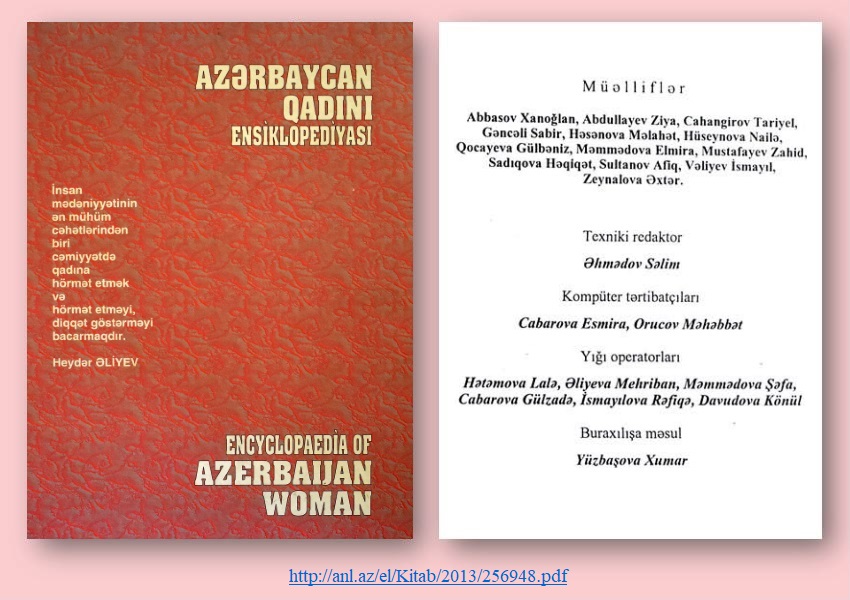 AZƏRBAYCAN QADINI ENSİKLOPEDİYASI

İnsan mədəniyyətinin ən mühüm cəhətlərindən biri cəmiyyətdə qadına hörmət etmək və hörmət etməyi, diqqət göstərməyi bacarmaqdır.

Heydər ƏLİYEV

ENCYCLOPAEDIA OF AZERBAIJAN WOMAN

Müəlliflər

Abbasov Xanoğlan, Abdullayev Ziya, Cahangirov Tariyel, Gəncəli Sabir, Həsənova Məlahət, Hüseynova Nailə, Qocayeva Gülbəniz, Məmmədova Elmira, Mustafayev Zahid, Sadıqova Həqiqət, Sultanov Afiq, Vəliyev İsmayıl, Zeynalova Əxtər.

Texniki redaktor

Əhmədov Səlim

Kompüter tərtibatçıları

Cabarova Esmira, Orucov Məhəbbət

Yığı operatorları

Hətəmova Lalə, Əliyeva Mehriban, Məmmədova Şəfa, Cabarova Gülzadə, İsmayılova Rəfiqə, Davudova Könül

Buraxılışa məsul

Yüzbaşova Xumar

http://anl.az/el/Kitab/2013/256948.pdf